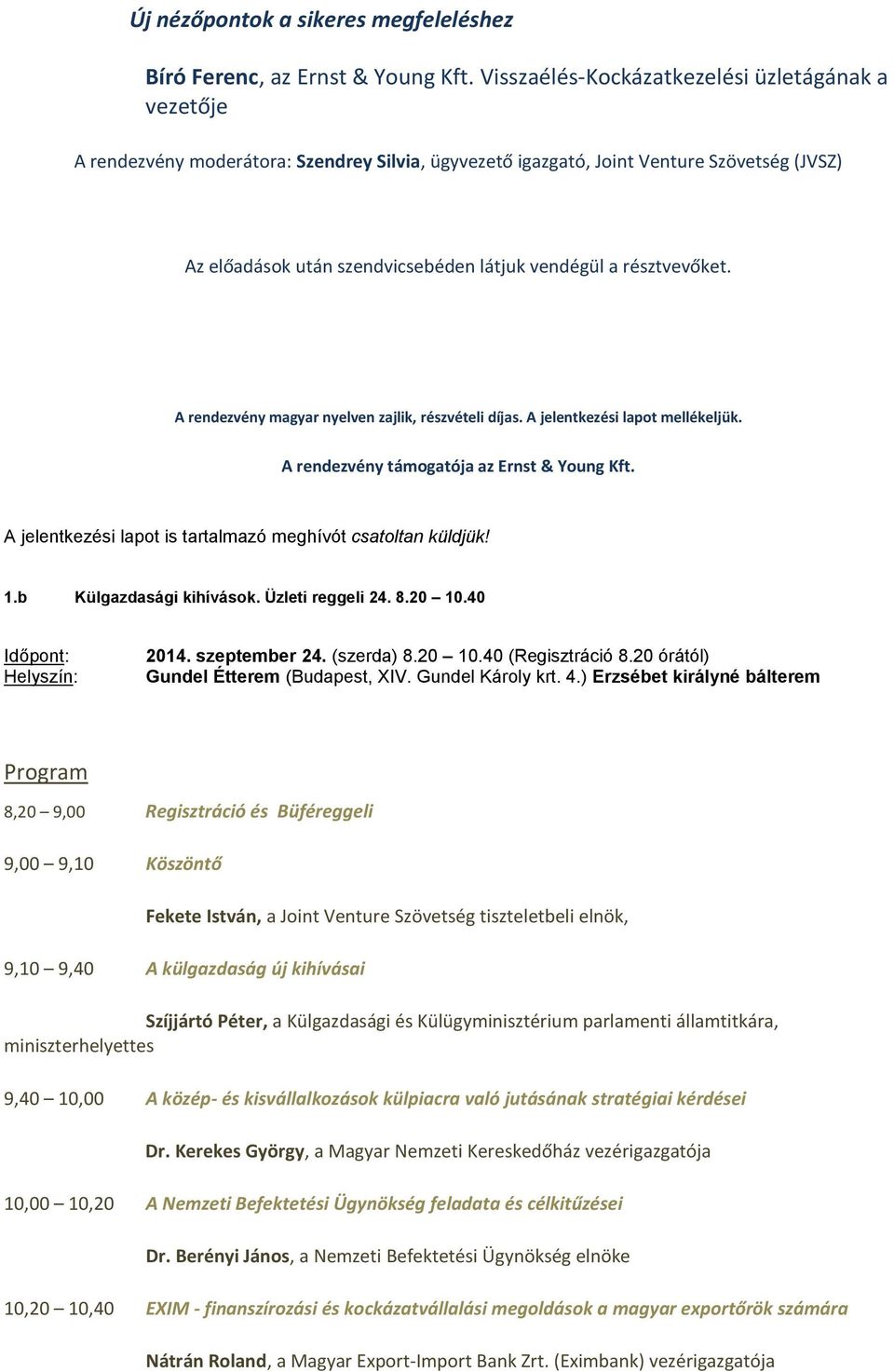 Új nézőpontok a sikeres megfeleléshez

Bíró Ferenc, az Ernst & Young Kft. Visszaélés-Kockázatkezelési üzletágának a vezetője

A rendezvény moderátora: Szendrey Silvia, ügyvezető igazgató, Joint Venture Szövetség (JVSZ)

Az előadások után szendvicsebéden látjuk vendégül a résztvevőket.

A rendezvény magyar nyelven zajlik, részvételi díjas. A jelentkezési lapot mellékeljük.

A rendezvény támogatója az Ernst & Young Kft.

A jelentkezési lapot is tartalmazó meghívót csatoltan küldjük!

1.b Külgazdasági kihívások. Üzleti reggeli 24. 8.20 – 10.40

Időpont: 2014. szeptember 24. (szerda) 8.20 – 10.40 (Regisztráció 8.20 órától)
Helyszín: Gundel Étterem (Budapest, XIV. Gundel Károly krt. 4.) Erzsébet királyné bálterem

Program

8,20 – 9,00 Regisztráció és Büféreggeli

9,00 – 9,10 Köszöntő

Fekete István, a Joint Venture Szövetség tiszteletbeli elnök,

9,10 – 9,40 A külgazdaság új kihívásai

Szíjjártó Péter, a Külgazdasági és Külügyminisztérium parlamenti államtitkára, miniszterhelyettes

9,40 – 10,00 A közép- és kisvállalkozások külpiacra való jutásának stratégiai kérdései

Dr. Kerekes György, a Magyar Nemzeti Kereskedőház vezérigazgatója

10,00 – 10,20 A Nemzeti Befektetési Ügynökség feladata és célkitűzései

Dr. Berényi János, a Nemzeti Befektetési Ügynökség elnöke

10,20 – 10,40 EXIM - finanszírozási és kockázatvállalási megoldások a magyar exportőrök számára

Nátrán Roland, a Magyar Export-Import Bank Zrt. (Eximbank) vezérigazgatója